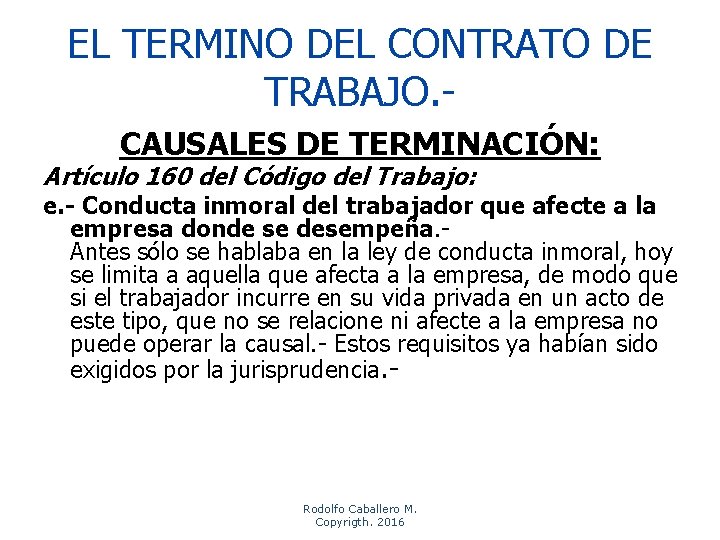 EL TERMINO DEL CONTRATO DE TRABAJO.-

CAUSALES DE TERMINACIÓN:

Artículo 160 del Código del Trabajo:

e.- Conducta inmoral del trabajador que afecte a la empresa donde se desempeña.-
Antes sólo se hablaba en la ley de conducta inmoral, hoy se limita a aquella que afecta a la empresa, de modo que si el trabajador incurre en su vida privada en un acto de este tipo, que no se relacione ni afecte a la empresa no puede operar la causal.- Estos requisitos ya habían sido exigidos por la jurisprudencia.-

Rodolfo Caballero M.
Copyrigth. 2016